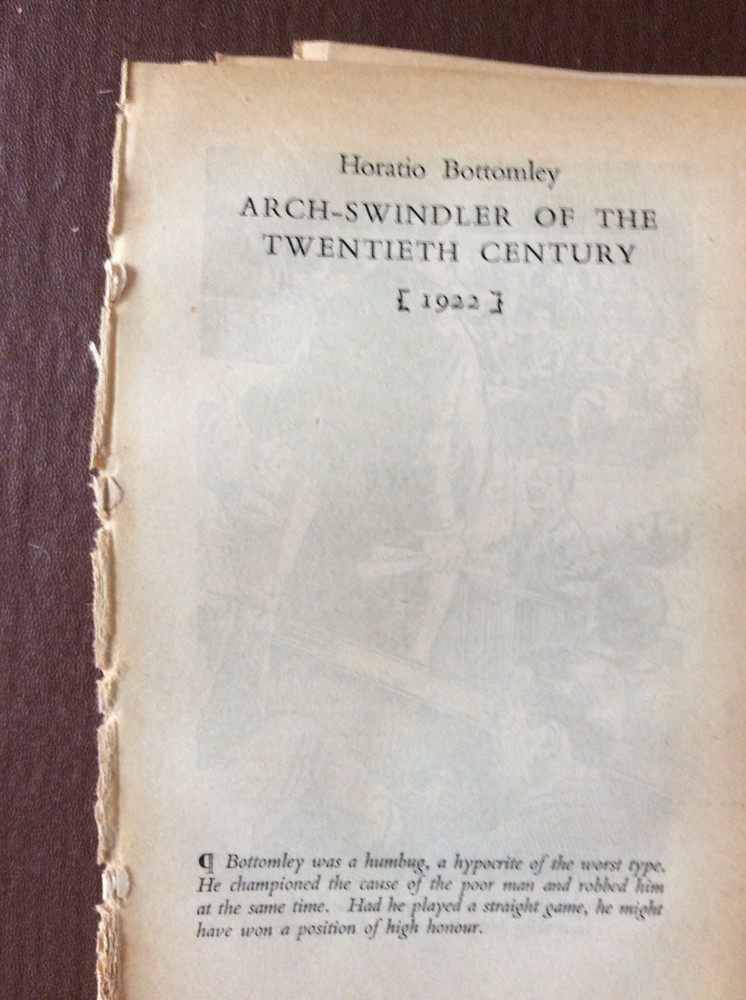 Horatio Bottomley

ARCH-SWINDLER OF THE TWENTIETH CENTURY

[ 1922 ]

¶ Bottomley was a humbug, a hypocrite of the worst type. He championed the cause of the poor man and robbed him at the same time. Had he played a straight game, he might have won a position of high honour.